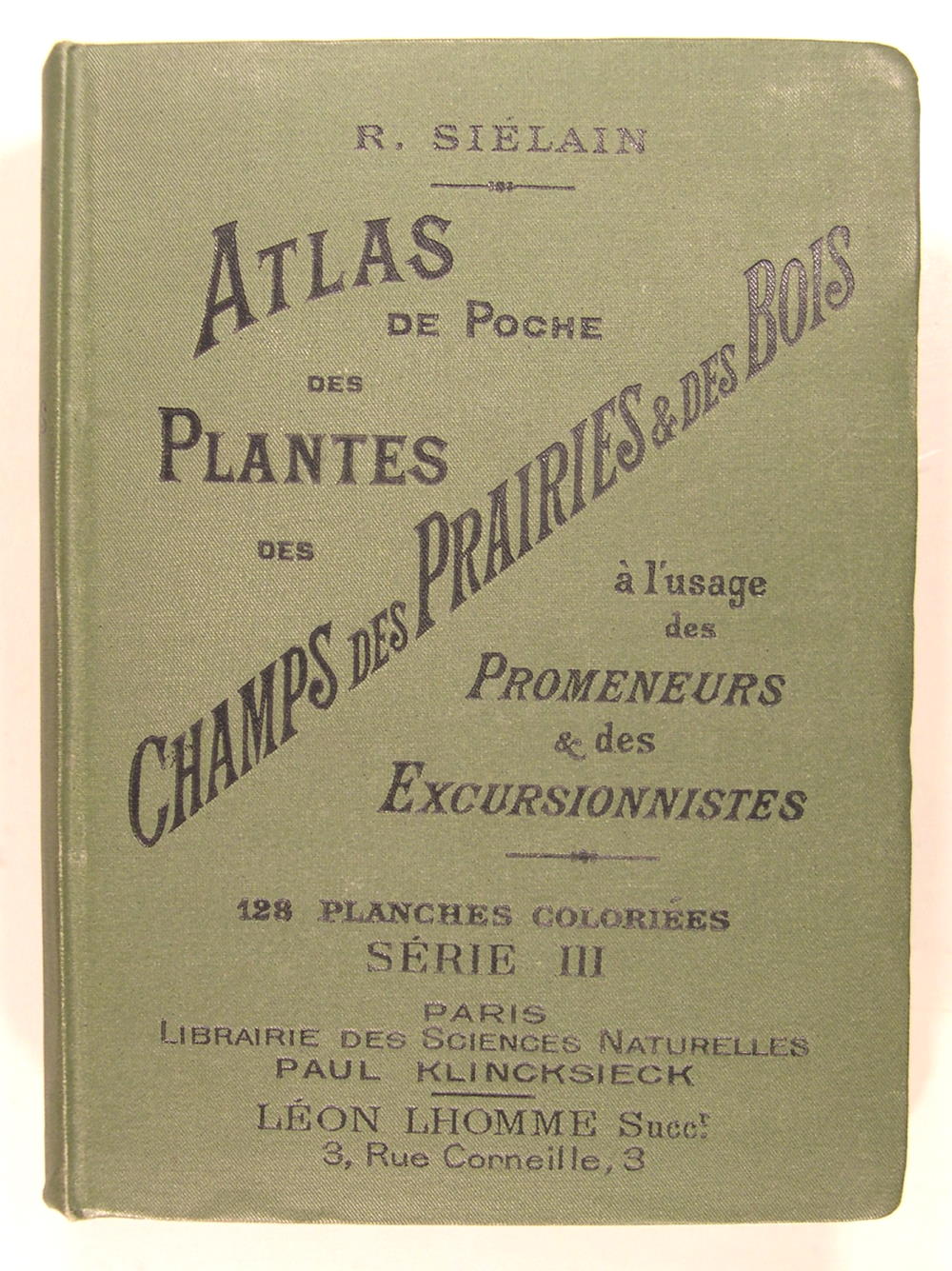 R. SIÉLAIN

ATLAS DE POCHE DES PLANTES DES

CHAMPS DES PRAIRIES & DES BOIS

à l'usage des PROMENEURS & des EXCURSIONNISTES

128 PLANCHES COLORIÉES
SÉRIE III

PARIS
LIBRAIRIE DES SCIENCES NATURELLES
PAUL KLINCKSIECK
LÉON LHOMME Succr
3, Rue Corneille, 3